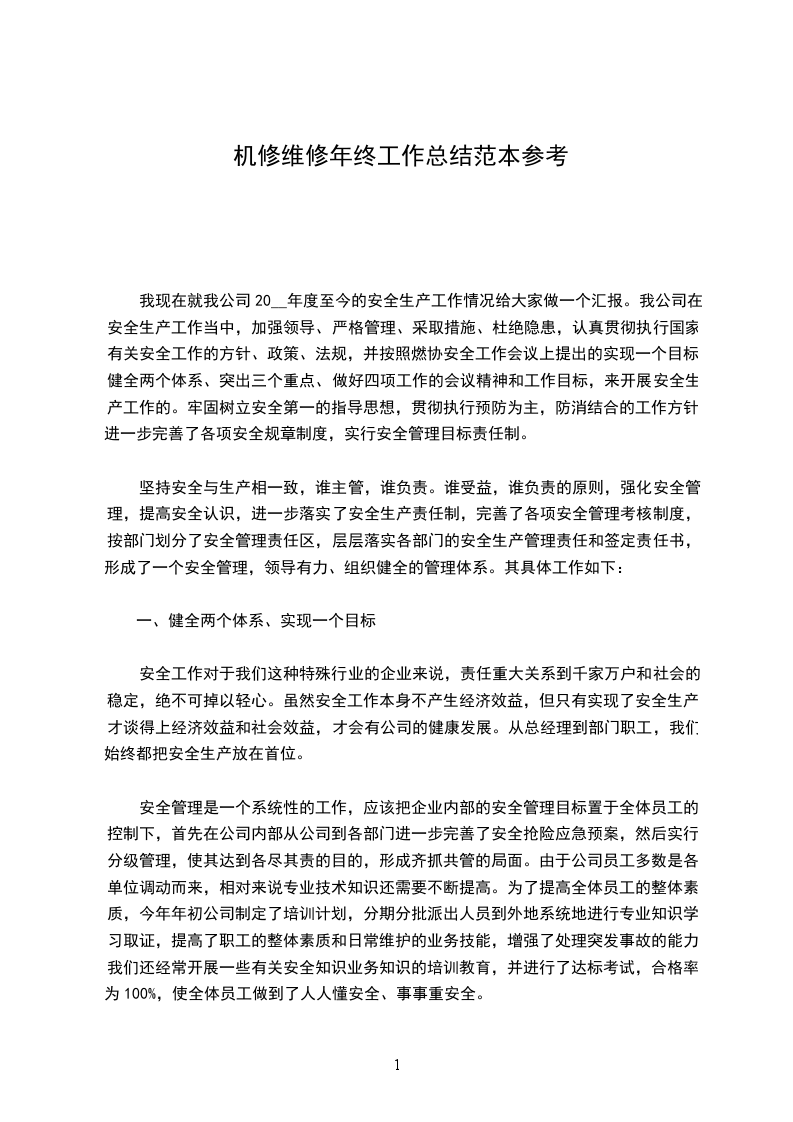 机修维修年终工作总结范本参考

我现在就我公司 20__年度至今的安全生产工作情况给大家做一个汇报。我公司在安全生产工作当中，加强领导、严格管理、采取措施、杜绝隐患，认真贯彻执行国家有关安全工作的方针、政策、法规，并按照燃协安全工作会议上提出的实现一个目标健全两个体系、突出三个重点、做好四项工作的会议精神和工作目标，来开展安全生产工作的。牢固树立安全第一的指导思想，贯彻执行预防为主，防消结合的工作方针进一步完善了各项安全规章制度，实行安全管理目标责任制。

坚持安全与生产相一致，谁主管，谁负责。谁受益，谁负责的原则，强化安全管理，提高安全认识，进一步落实了安全生产责任制，完善了各项安全管理考核制度，按部门划分了安全管理责任区，层层落实各部门的安全生产管理责任和签定责任书，形成了一个安全管理，领导有力、组织健全的管理体系。其具体工作如下：

一、健全两个体系、实现一个目标

安全工作对于我们这种特殊行业的企业来说，责任重大关系到千家万户和社会的稳定，绝不可掉以轻心。虽然安全工作本身不产生经济效益，但只有实现了安全生产才谈得上经济效益和社会效益，才会有公司的健康发展。从总经理到部门职工，我们始终都把安全生产放在首位。

安全管理是一个系统性的工作，应该把企业内部的安全管理目标置于全体员工的控制下，首先在公司内部从公司到各部门进一步完善了安全抢险应急预案，然后实行分级管理，使其达到各尽其责的目的，形成齐抓共管的局面。由于公司员工多数是各单位调动而来，相对来说专业技术知识还需要不断提高。为了提高全体员工的整体素质，今年年初公司制定了培训计划，分期分批派出人员到外地系统地进行专业知识学习取证，提高了职工的整体素质和日常维护的业务技能，增强了处理突发事故的能力我们还经常开展一些有关安全知识业务知识的培训教育，并进行了达标考试，合格率为 100%，使全体员工做到了人人懂安全、事事重安全。

1